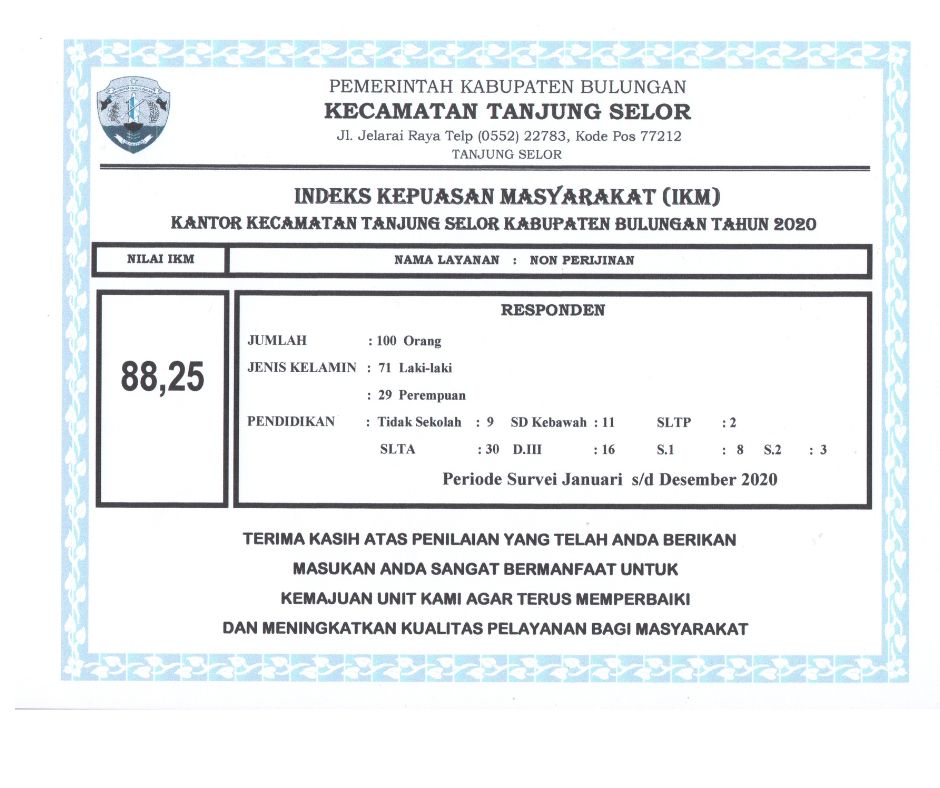 PEMERINTAH KABUPATEN BULUNGAN
KECAMATAN TANJUNG SELOR
Jl. Jelarai Raya Telp (0552) 22783, Kode Pos 77212
TANJUNG SELOR

INDEKS KEPUASAN MASYARAKAT (IKM)
KANTOR KECAMATAN TANJUNG SELOR KABUPATEN BULUNGAN TAHUN 2020

NILAI IKM

NAMA LAYANAN : NON PERIJINAN

88,25

RESPONDEN

JUMLAH : 100 Orang
JENIS KELAMIN : 71 Laki-laki
: 29 Perempuan
PENDIDIKAN : Tidak Sekolah : 9 SD Kebawah : 11 SLTP : 2
SLTA : 30 D.III : 16 S.1 : 8 S.2 : 3

Periode Survei Januari s/d Desember 2020

TERIMA KASIH ATAS PENILAIAN YANG TELAH ANDA BERIKAN
MASUKAN ANDA SANGAT BERMANFAAT UNTUK
KEMAJUAN UNIT KAMI AGAR TERUS MEMPERBAIKI
DAN MENINGKATKAN KUALITAS PELAYANAN BAGI MASYARAKAT